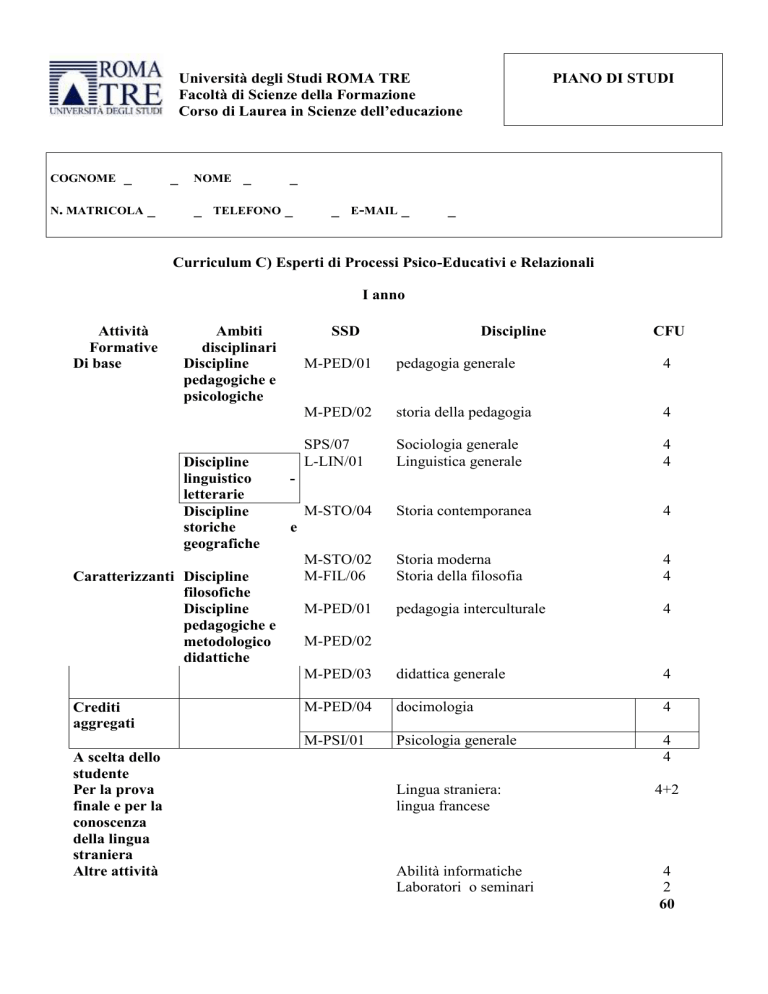 ROMA TRE UNIVERSITÀ DEGLI STUDI

Università degli Studi ROMA TRE
Facoltà di Scienze della Formazione
Corso di Laurea in Scienze dell'educazione

PIANO DI STUDI

COGNOME _ _ NOME _ _

N. MATRICOLA _ _ TELEFONO _ _ E-MAIL _ _

Curriculum C) Esperti di Processi Psico-Educativi e Relazionali

I anno

| Attività Formative | Ambiti disciplinari | SSD | Discipline | CFU |
|---|---|---|---|---|
| Di base | Discipline pedagogiche e psicologiche | M-PED/01 | pedagogia generale | 4 |
| | | M-PED/02 | storia della pedagogia | 4 |
| | | SPS/07 | Sociologia generale | 4 |
| | Discipline linguistico - letterarie | L-LIN/01 | Linguistica generale | 4 |
| | Discipline storiche e geografiche | M-STO/04 | Storia contemporanea | 4 |
| | | M-STO/02 | Storia moderna | 4 |
| Caratterizzanti | Discipline filosofiche | M-FIL/06 | Storia della filosofia | 4 |
| | Discipline pedagogiche e metodologico didattiche | M-PED/01 | pedagogia interculturale | 4 |
| | | M-PED/02 | | |
| | | M-PED/03 | didattica generale | 4 |
| Crediti aggregati | | M-PED/04 | docimologia | 4 |
| | | M-PSI/01 | Psicologia generale | 4 |
| A scelta dello studente | | | | 4 |
| Per la prova finale e per la conoscenza della lingua straniera | | | Lingua straniera: lingua francese | 4+2 |
| Altre attività | | | Abilità informatiche | 4 |
| | | | Laboratori o seminari | 2 |
| | | | | 60 |